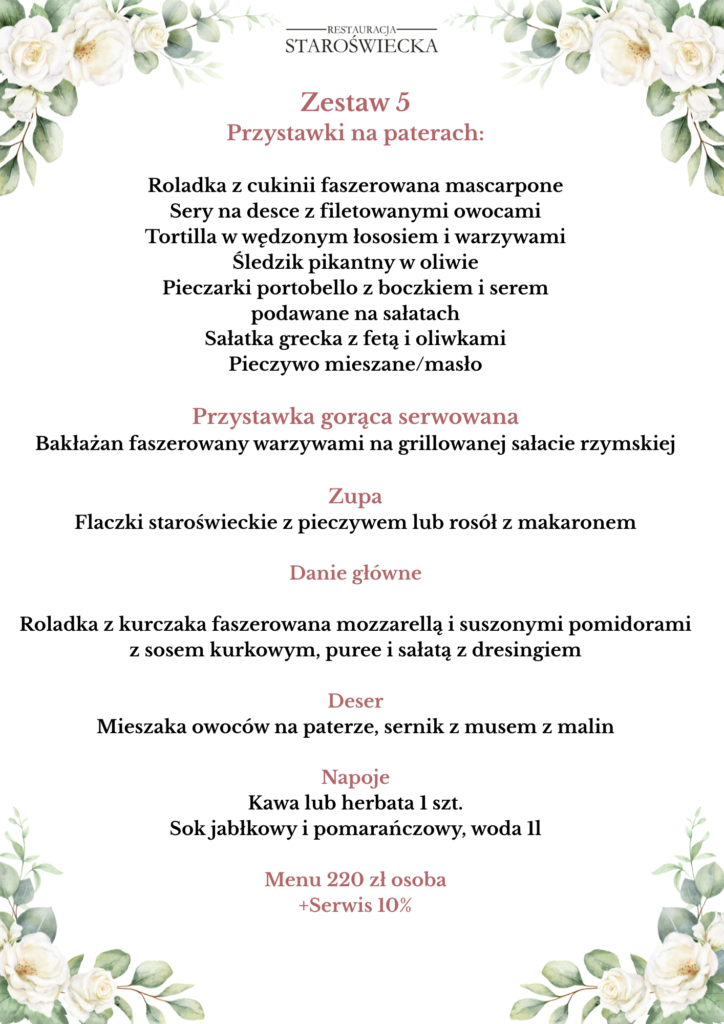 RESTAURACJA
STAROŚWIECKA

Zestaw 5
Przystawki na paterach:

Roladka z cukinii faszerowana mascarpone
Sery na desce z filetowanymi owocami
Tortilla w wędzonym łososiem i warzywami
Śledzik pikantny w oliwie
Pieczarki portobello z boczkiem i serem
podawane na sałatach
Sałatka grecka z fetą i oliwkami
Pieczywo mieszane/masło

Przystawka gorąca serwowana
Bakłażan faszerowany warzywami na grillowanej sałacie rzymskiej

Zupa
Flaczki staroświeckie z pieczywem lub rosół z makaronem

Danie główne

Roladka z kurczaka faszerowana mozzarellą i suszonymi pomidorami
z sosem kurkowym, puree i sałatą z dresingiem

Deser
Mieszaka owoców na paterze, sernik z musem z malin

Napoje
Kawa lub herbata 1 szt.
Sok jabłkowy i pomarańczowy, woda 1l

Menu 220 zł osoba
+Serwis 10%